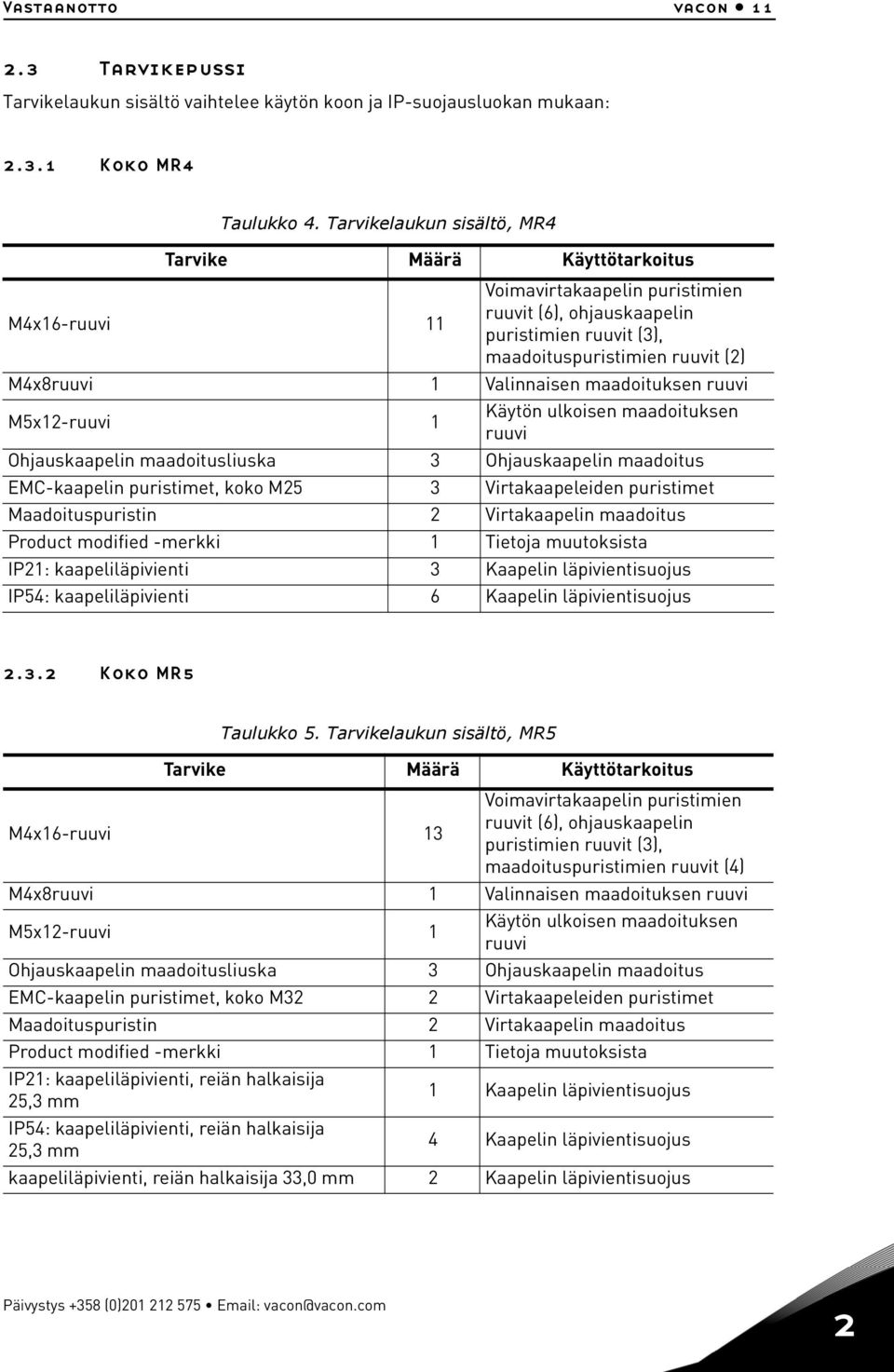 Vastaanotto vacon • 11

2.3 Tarvikepussi

Tarvikelaukun sisältö vaihtelee käytön koon ja IP-suojausluokan mukaan:

2.3.1 Koko MR4

Taulukko 4. Tarvikelaukun sisältö, MR4

| Tarvike | Määrä | Käyttötarkoitus |
|---|---|---|
| M4x16-ruuvi | 11 | Voimavirtakaapelin puristimien ruuvit (6), ohjauskaapelin puristimien ruuvit (3), maadoituspuristimien ruuvit (2) |
| M4x8ruuvi | 1 | Valinnaisen maadoituksen ruuvi |
| M5x12-ruuvi | 1 | Käytön ulkoisen maadoituksen ruuvi |
| Ohjauskaapelin maadoitusliuska | 3 | Ohjauskaapelin maadoitus |
| EMC-kaapelin puristimet, koko M25 | 3 | Virtakaapeleiden puristimet |
| Maadoituspuristin | 2 | Virtakaapelin maadoitus |
| Product modified -merkki | 1 | Tietoja muutoksista |
| IP21: kaapeliläpivienti | 3 | Kaapelin läpivientisuojus |
| IP54: kaapeliläpivienti | 6 | Kaapelin läpivientisuojus |

2.3.2 Koko MR5

Taulukko 5. Tarvikelaukun sisältö, MR5

| Tarvike | Määrä | Käyttötarkoitus |
|---|---|---|
| M4x16-ruuvi | 13 | Voimavirtakaapelin puristimien ruuvit (6), ohjauskaapelin puristimien ruuvit (3), maadoituspuristimien ruuvit (4) |
| M4x8ruuvi | 1 | Valinnaisen maadoituksen ruuvi |
| M5x12-ruuvi | 1 | Käytön ulkoisen maadoituksen ruuvi |
| Ohjauskaapelin maadoitusliuska | 3 | Ohjauskaapelin maadoitus |
| EMC-kaapelin puristimet, koko M32 | 2 | Virtakaapeleiden puristimet |
| Maadoituspuristin | 2 | Virtakaapelin maadoitus |
| Product modified -merkki | 1 | Tietoja muutoksista |
| IP21: kaapeliläpivienti, reiän halkaisija 25,3 mm | 1 | Kaapelin läpivientisuojus |
| IP54: kaapeliläpivienti, reiän halkaisija 25,3 mm | 4 | Kaapelin läpivientisuojus |
| kaapeliläpivienti, reiän halkaisija 33,0 mm | 2 | Kaapelin läpivientisuojus |

Päivystys +358 (0)201 212 575 • Email: vacon@vacon.com

2